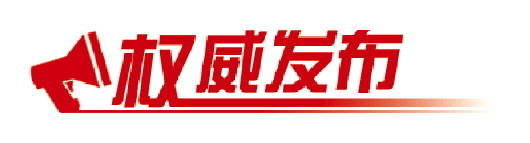 权威发布